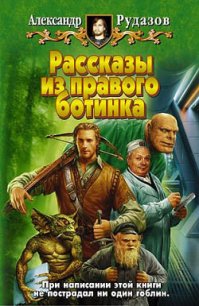 Александр Рудазов

Рассказы из правого ботинка

При написании этой книги не пострадал ни один гоблин.